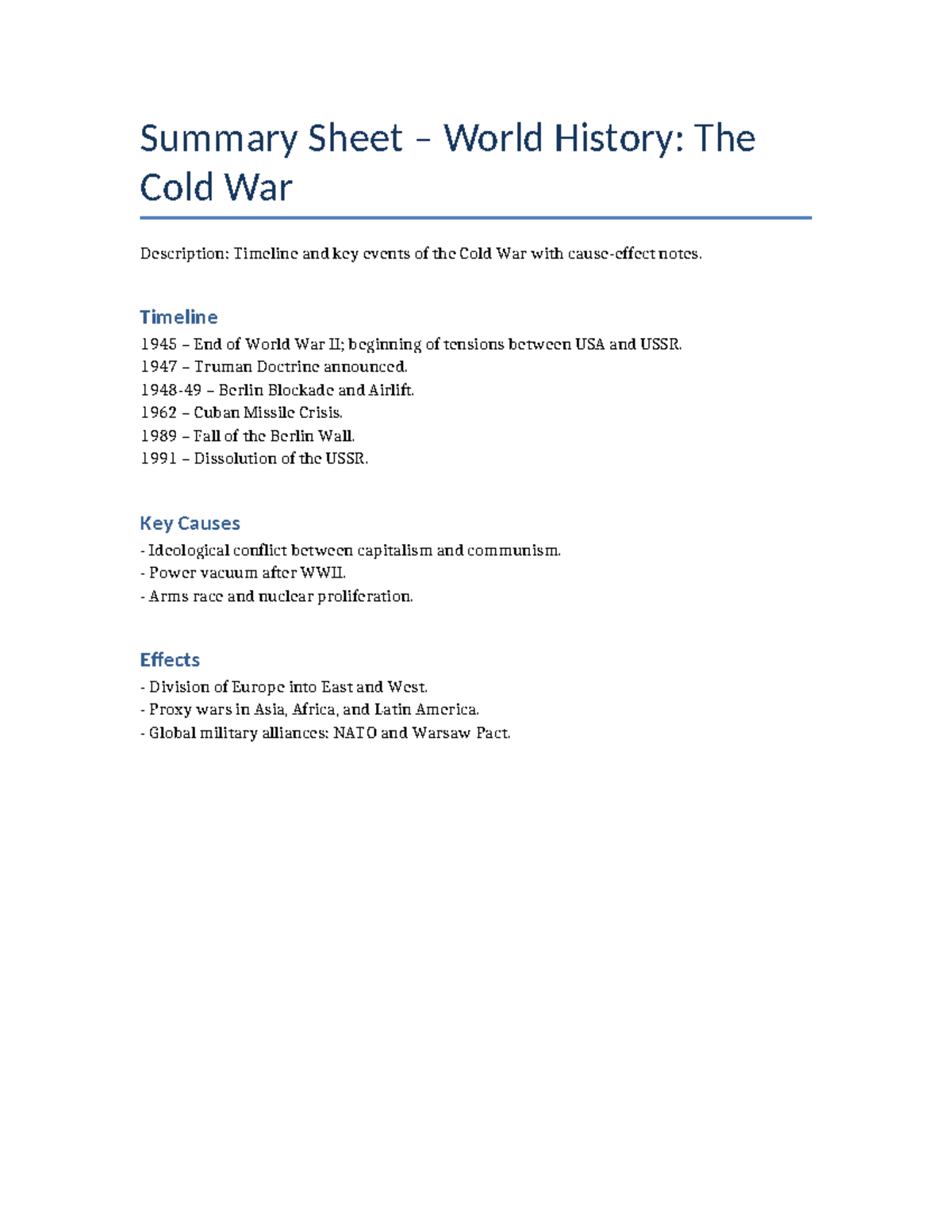 Summary Sheet – World History: The Cold War

Description: Timeline and key events of the Cold War with cause-effect notes.

Timeline

1945 – End of World War II; beginning of tensions between USA and USSR.
1947 – Truman Doctrine announced.
1948-49 – Berlin Blockade and Airlift.
1962 – Cuban Missile Crisis.
1989 – Fall of the Berlin Wall.
1991 – Dissolution of the USSR.

Key Causes

- Ideological conflict between capitalism and communism.
- Power vacuum after WWII.
- Arms race and nuclear proliferation.

Effects

- Division of Europe into East and West.
- Proxy wars in Asia, Africa, and Latin America.
- Global military alliances: NATO and Warsaw Pact.